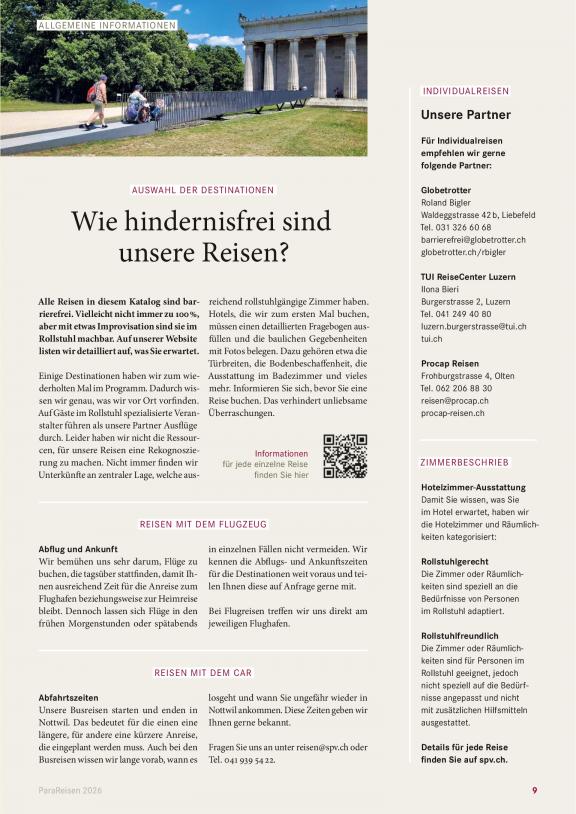 ALLGEMEINE INFORMATIONEN

AUSWAHL DER DESTINATIONEN

Wie hindernisfrei sind unsere Reisen?

Alle Reisen in diesem Katalog sind barrierefrei. Vielleicht nicht immer zu 100 %, aber mit etwas Improvisation sind sie im Rollstuhl machbar. Auf unserer Website listen wir detailliert auf, was Sie erwartet.

Einige Destinationen haben wir zum wiederholten Mal im Programm. Dadurch wissen wir genau, was wir vor Ort vorfinden. Auf Gäste im Rollstuhl spezialisierte Veranstalter führen als unsere Partner Ausflüge durch. Leider haben wir nicht die Ressourcen, für unsere Reisen eine Rekognoszierung zu machen. Nicht immer finden wir Unterkünfte an zentraler Lage, welche ausreichend rollstuhlgängige Zimmer haben. Hotels, die wir zum ersten Mal buchen, müssen einen detaillierten Fragebogen ausfüllen und die baulichen Gegebenheiten mit Fotos belegen. Dazu gehören etwa die Türbreiten, die Bodenbeschaffenheit, die Ausstattung im Badezimmer und vieles mehr. Informieren Sie sich, bevor Sie eine Reise buchen. Das verhindert unliebsame Überraschungen.

Informationen für jede einzelne Reise finden Sie hier

REISEN MIT DEM FLUGZEUG

Abflug und Ankunft
Wir bemühen uns sehr darum, Flüge zu buchen, die tagsüber stattfinden, damit Ihnen ausreichend Zeit für die Anreise zum Flughafen beziehungsweise zur Heimreise bleibt. Dennoch lassen sich Flüge in den frühen Morgenstunden oder spätabends in einzelnen Fällen nicht vermeiden. Wir kennen die Abflugs- und Ankunftszeiten für die Destinationen weit voraus und teilen Ihnen diese auf Anfrage gerne mit.

Bei Flugreisen treffen wir uns direkt am jeweiligen Flughafen.

REISEN MIT DEM CAR

Abfahrtszeiten
Unsere Busreisen starten und enden in Nottwil. Das bedeutet für die einen eine längere, für andere eine kürzere Anreise, die eingeplant werden muss. Auch bei den Busreisen wissen wir lange vorab, wann es losgeht und wann Sie ungefähr wieder in Nottwil ankommen. Diese Zeiten geben wir Ihnen gerne bekannt.

Fragen Sie uns an unter reisen@spv.ch oder Tel. 041 939 54 22.

INDIVIDUALREISEN

Unsere Partner

Für Individualreisen empfehlen wir gerne folgende Partner:

Globetrotter
Roland Bigler
Waldeggstrasse 42 b, Liebefeld
Tel. 031 326 60 68
barrierefrei@globetrotter.ch
globetrotter.ch/rbigler

TUI ReiseCenter Luzern
Ilona Bieri
Burgerstrasse 2, Luzern
Tel. 041 249 40 80
luzern.burgerstrasse@tui.ch
tui.ch

Procap Reisen
Frohburgstrasse 4, Olten
Tel. 062 206 88 30
reisen@procap.ch
procap-reisen.ch

ZIMMERBESCHRIEB

Hotelzimmer-Ausstattung
Damit Sie wissen, was Sie im Hotel erwartet, haben wir die Hotelzimmer und Räumlichkeiten kategorisiert:

Rollstuhlgerecht
Die Zimmer oder Räumlichkeiten sind speziell an die Bedürfnisse von Personen im Rollstuhl adaptiert.

Rollstuhlfreundlich
Die Zimmer oder Räumlichkeiten sind für Personen im Rollstuhl geeignet, jedoch nicht speziell auf die Bedürfnisse angepasst und nicht mit zusätzlichen Hilfsmitteln ausgestattet.

Details für jede Reise finden Sie auf spv.ch.

ParaReisen 2026

9